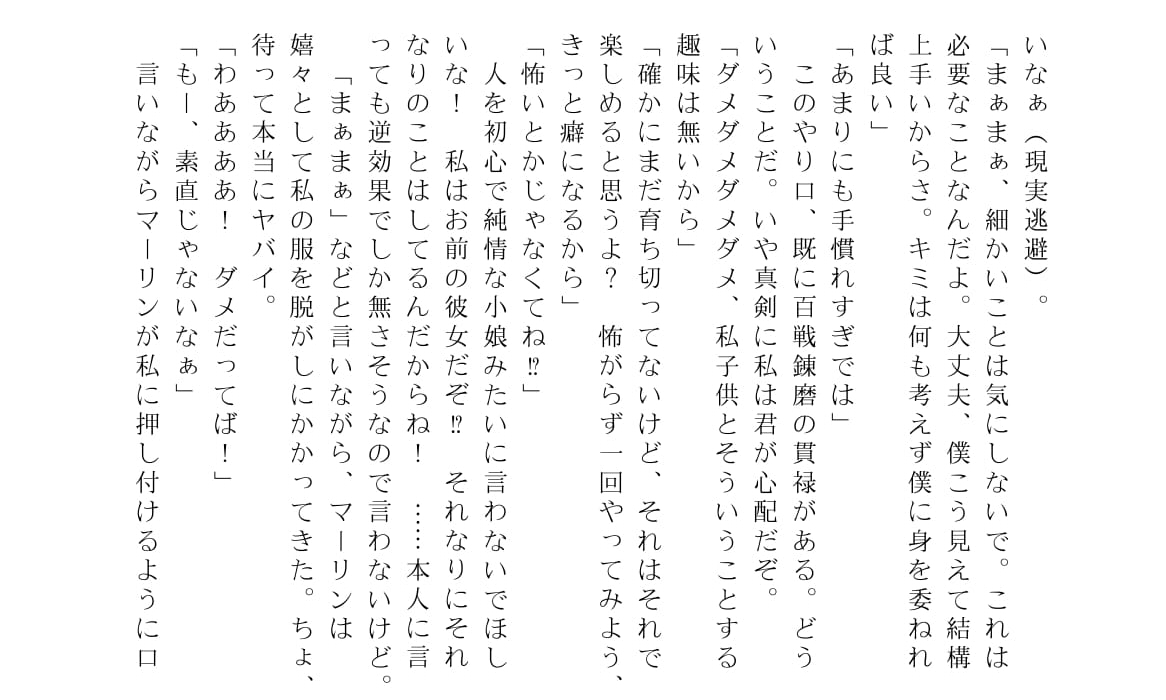 いなぁ（現実逃避）。
「まぁまぁ、細かいことは気にしないで。これは必要なことなんだよ。大丈夫、僕こう見えて結構上手いからさ。キミは何も考えず僕に身を委ねれば良い」
「あまりにも手慣れすぎでは」
　このやり口、既に百戦錬磨の貫禄がある。どういうことだ。いや真剣に私は君が心配だぞ。
「ダメダメダメダメ、私子供とそういうことする趣味は無いから」
「確かにまだ育ち切ってないけど、それはそれで楽しめると思うよ？　怖がらず一回やってみよう、きっと癖になるから」
「怖いとかじゃなくてね⁉」
　人を初心で純情な小娘みたいに言わないでほしいな！　私はお前の彼女だぞ⁉　それなりにそれなりのことはしてるんだからね！　……本人に言っても逆効果でしか無さそうなので言わないけど。
　「まぁまぁ」などと言いながら、マーリンは嬉々として私の服を脱がしにかかってきた。ちょ、待って本当にヤバイ。
「わあああ！　ダメだってば！」
「もー、素直じゃないなぁ」
　言いながらマーリンが私に押し付けるように口